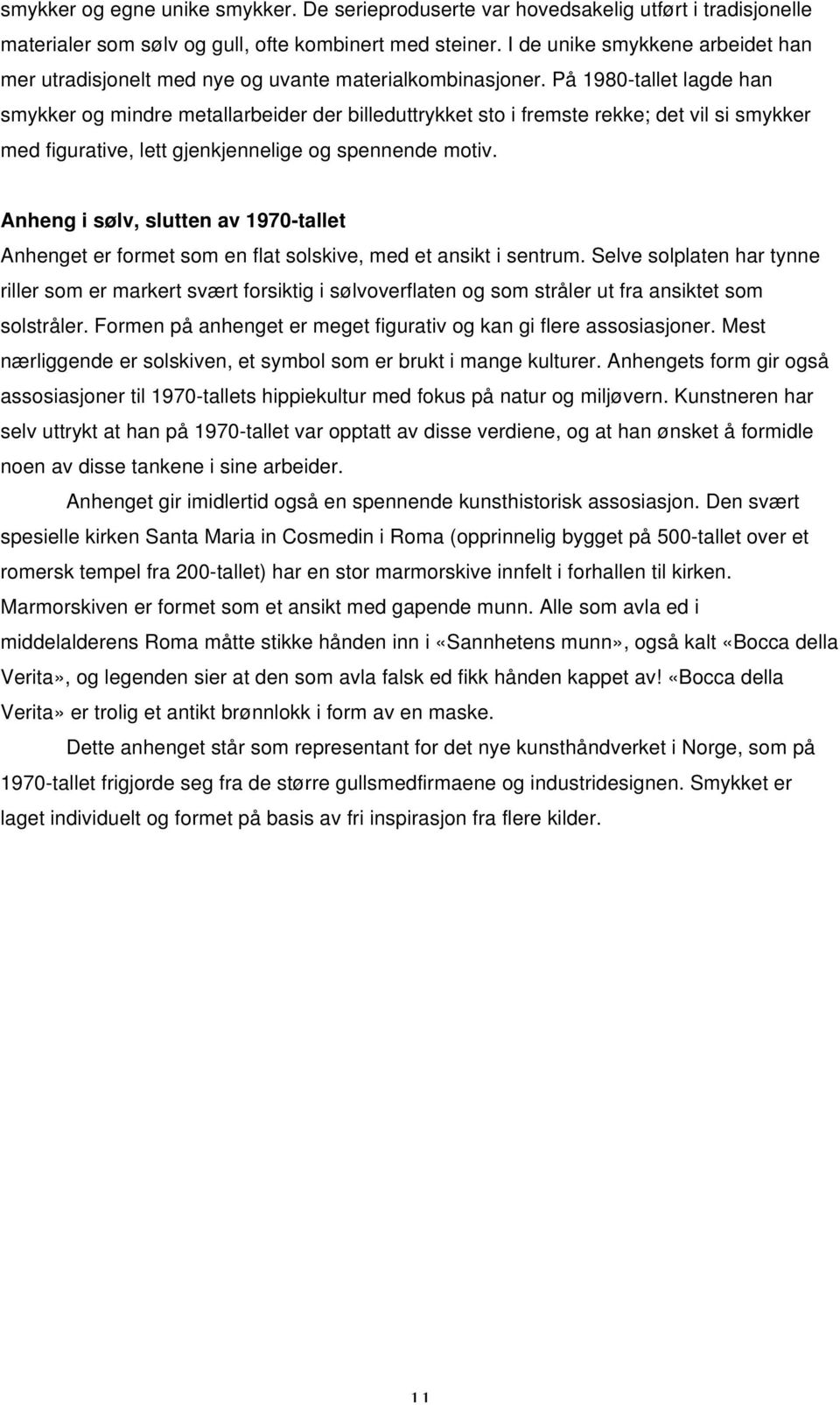 smykker og egne unike smykker. De serieproduserte var hovedsakelig utført i tradisjonelle materialer som sølv og gull, ofte kombinert med steiner. I de unike smykkene arbeidet han mer utradisjonelt med nye og uvante materialkombinasjoner. På 1980-tallet lagde han smykker og mindre metallarbeider der billeduttrykket sto i fremste rekke; det vil si smykker med figurative, lett gjenkjennelige og spennende motiv.

Anheng i sølv, slutten av 1970-tallet
Anhenget er formet som en flat solskive, med et ansikt i sentrum. Selve solplaten har tynne riller som er markert svært forsiktig i sølvoverflaten og som stråler ut fra ansiktet som solstråler. Formen på anhenget er meget figurativ og kan gi flere assosiasjoner. Mest nærliggende er solskiven, et symbol som er brukt i mange kulturer. Anhengets form gir også assosiasjoner til 1970-tallets hippiekultur med fokus på natur og miljøvern. Kunstneren har selv uttrykt at han på 1970-tallet var opptatt av disse verdiene, og at han ønsket å formidle noen av disse tankene i sine arbeider.

Anhenget gir imidlertid også en spennende kunsthistorisk assosiasjon. Den svært spesielle kirken Santa Maria in Cosmedin i Roma (opprinnelig bygget på 500-tallet over et romersk tempel fra 200-tallet) har en stor marmorskive innfelt i forhallen til kirken. Marmorskiven er formet som et ansikt med gapende munn. Alle som avla ed i middelalderens Roma måtte stikke hånden inn i «Sannhetens munn», også kalt «Bocca della Verita», og legenden sier at den som avla falsk ed fikk hånden kappet av! «Bocca della Verita» er trolig et antikt brønnlokk i form av en maske.

Dette anhenget står som representant for det nye kunsthåndverket i Norge, som på 1970-tallet frigjorde seg fra de større gullsmedfirmaene og industridesignen. Smykket er laget individuelt og formet på basis av fri inspirasjon fra flere kilder.

11